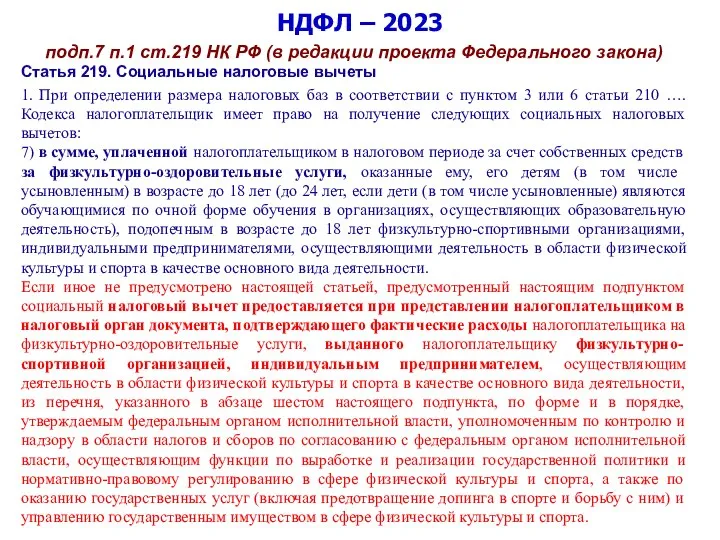 НДФЛ – 2023

подп.7 п.1 ст.219 НК РФ (в редакции проекта Федерального закона)

Статья 219. Социальные налоговые вычеты

1. При определении размера налоговых баз в соответствии с пунктом 3 или 6 статьи 210 …. Кодекса налогоплательщик имеет право на получение следующих социальных налоговых вычетов:
7) в сумме, уплаченной налогоплательщиком в налоговом периоде за счет собственных средств за физкультурно-оздоровительные услуги, оказанные ему, его детям (в том числе усыновленным) в возрасте до 18 лет (до 24 лет, если дети (в том числе усыновленные) являются обучающимися по очной форме обучения в организациях, осуществляющих образовательную деятельность), подопечным в возрасте до 18 лет физкультурно-спортивными организациями, индивидуальными предпринимателями, осуществляющими деятельность в области физической культуры и спорта в качестве основного вида деятельности.
Если иное не предусмотрено настоящей статьей, предусмотренный настоящим подпунктом социальный налоговый вычет предоставляется при представлении налогоплательщиком в налоговый орган документа, подтверждающего фактические расходы налогоплательщика на физкультурно-оздоровительные услуги, выданного налогоплательщику физкультурно-спортивной организацией, индивидуальным предпринимателем, осуществляющим деятельность в области физической культуры и спорта в качестве основного вида деятельности, из перечня, указанного в абзаце шестом настоящего подпункта, по форме и в порядке, утверждаемым федеральным органом исполнительной власти, уполномоченным по контролю и надзору в области налогов и сборов по согласованию с федеральным органом исполнительной власти, осуществляющим функции по выработке и реализации государственной политики и нормативно-правовому регулированию в сфере физической культуры и спорта, а также по оказанию государственных услуг (включая предотвращение допинга в спорте и борьбу с ним) и управлению государственным имуществом в сфере физической культуры и спорта.